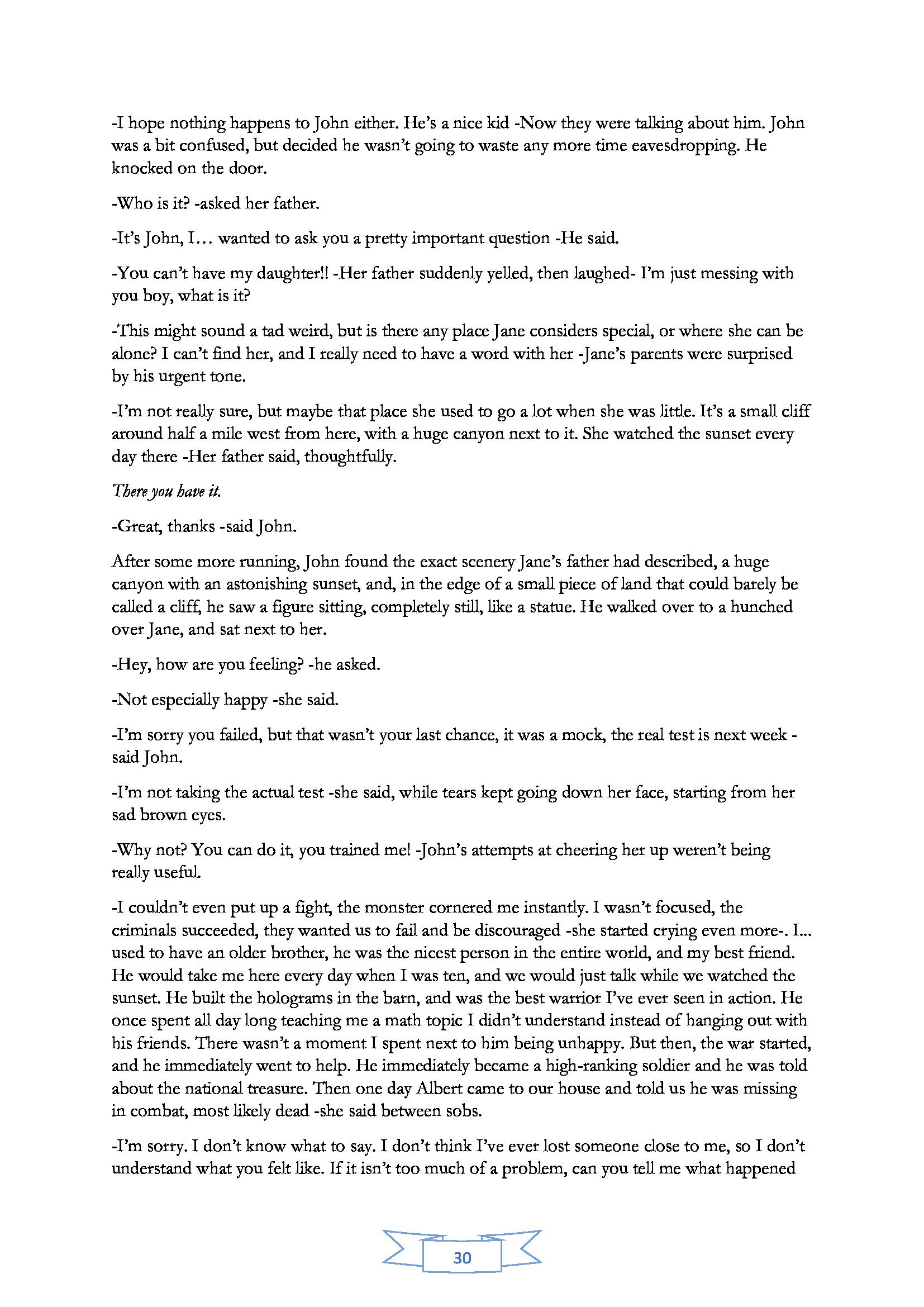 -I hope nothing happens to John either. He's a nice kid -Now they were talking about him. John was a bit confused, but decided he wasn't going to waste any more time eavesdropping. He knocked on the door.

-Who is it? -asked her father.

-It's John, I… wanted to ask you a pretty important question -He said.

-You can't have my daughter!! -Her father suddenly yelled, then laughed- I'm just messing with you boy, what is it?

-This might sound a tad weird, but is there any place Jane considers special, or where she can be alone? I can't find her, and I really need to have a word with her -Jane's parents were surprised by his urgent tone.

-I'm not really sure, but maybe that place she used to go a lot when she was little. It's a small cliff around half a mile west from here, with a huge canyon next to it. She watched the sunset every day there -Her father said, thoughtfully.

There you have it.

-Great, thanks -said John.

After some more running, John found the exact scenery Jane's father had described, a huge canyon with an astonishing sunset, and, in the edge of a small piece of land that could barely be called a cliff, he saw a figure sitting, completely still, like a statue. He walked over to a hunched over Jane, and sat next to her.

-Hey, how are you feeling? -he asked.

-Not especially happy -she said.

-I'm sorry you failed, but that wasn't your last chance, it was a mock, the real test is next week -said John.

-I'm not taking the actual test -she said, while tears kept going down her face, starting from her sad brown eyes.

-Why not? You can do it, you trained me! -John's attempts at cheering her up weren't being really useful.

-I couldn't even put up a fight, the monster cornered me instantly. I wasn't focused, the criminals succeeded, they wanted us to fail and be discouraged -she started crying even more-. I... used to have an older brother, he was the nicest person in the entire world, and my best friend. He would take me here every day when I was ten, and we would just talk while we watched the sunset. He built the holograms in the barn, and was the best warrior I've ever seen in action. He once spent all day long teaching me a math topic I didn't understand instead of hanging out with his friends. There wasn't a moment I spent next to him being unhappy. But then, the war started, and he immediately went to help. He immediately became a high-ranking soldier and he was told about the national treasure. Then one day Albert came to our house and told us he was missing in combat, most likely dead -she said between sobs.

-I'm sorry. I don't know what to say. I don't think I've ever lost someone close to me, so I don't understand what you felt like. If it isn't too much of a problem, can you tell me what happened

30